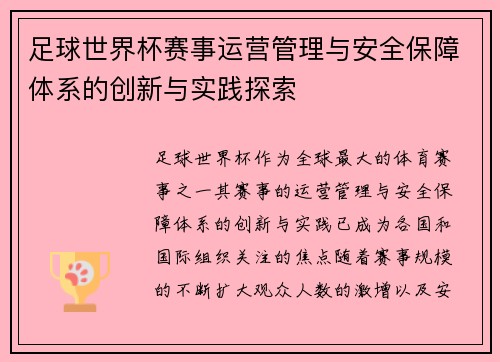 足球世界杯赛事运营管理与安全保障体系的创新与实践探索

足球世界杯作为全球最大的体育赛事之一其赛事的运营管理与安全保障体系的创新与实践已成为各国和国际组织关注的焦点随着赛事规模的不断扩大观众人数的激增以及安